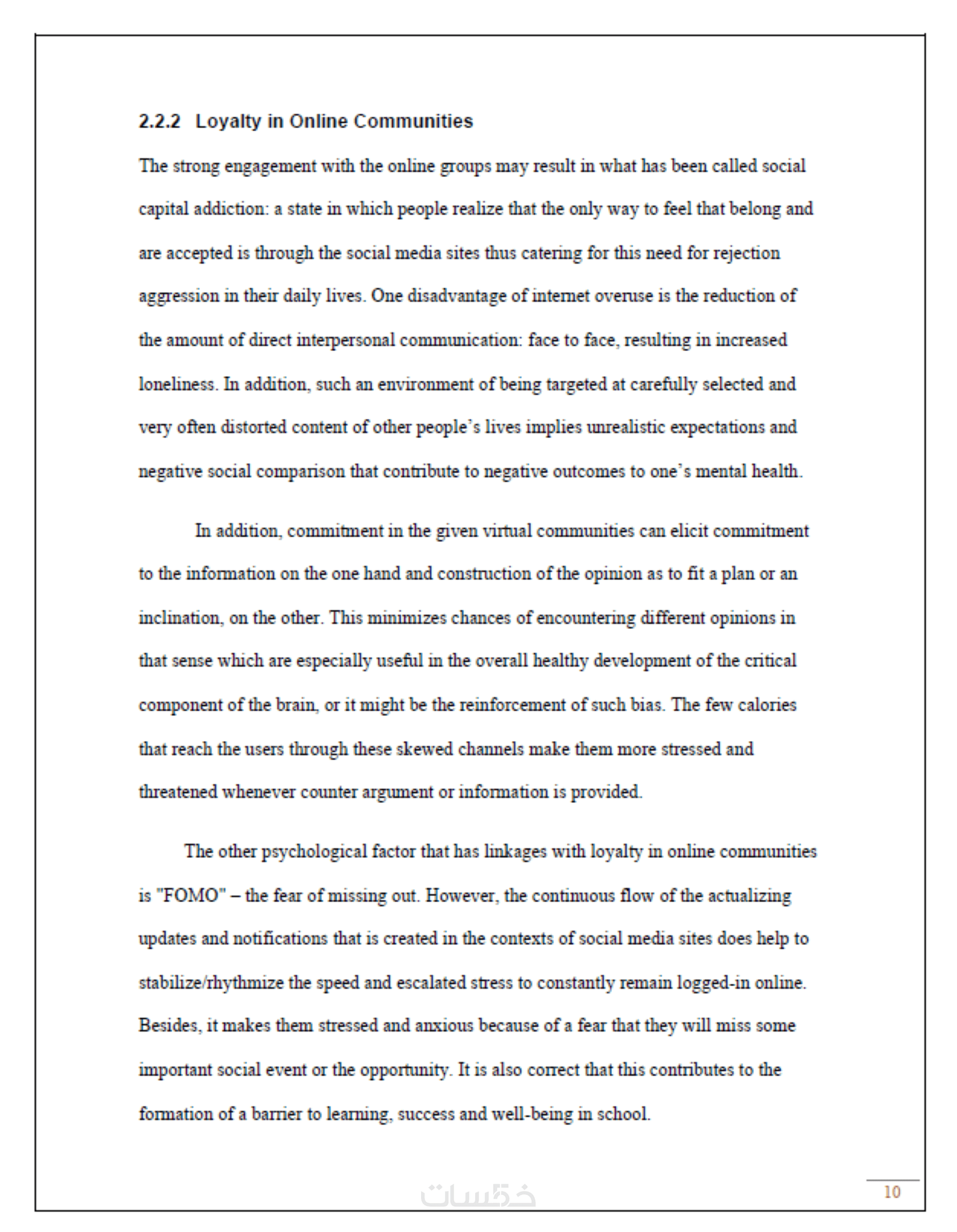 2.2.2 Loyalty in Online Communities

The strong engagement with the online groups may result in what has been called social capital addiction: a state in which people realize that the only way to feel that belong and are accepted is through the social media sites thus catering for this need for rejection aggression in their daily lives. One disadvantage of internet overuse is the reduction of the amount of direct interpersonal communication: face to face, resulting in increased loneliness. In addition, such an environment of being targeted at carefully selected and very often distorted content of other people's lives implies unrealistic expectations and negative social comparison that contribute to negative outcomes to one's mental health.

In addition, commitment in the given virtual communities can elicit commitment to the information on the one hand and construction of the opinion as to fit a plan or an inclination, on the other. This minimizes chances of encountering different opinions in that sense which are especially useful in the overall healthy development of the critical component of the brain, or it might be the reinforcement of such bias. The few calories that reach the users through these skewed channels make them more stressed and threatened whenever counter argument or information is provided.

The other psychological factor that has linkages with loyalty in online communities is "FOMO" – the fear of missing out. However, the continuous flow of the actualizing updates and notifications that is created in the contexts of social media sites does help to stabilize/rhythmize the speed and escalated stress to constantly remain logged-in online. Besides, it makes them stressed and anxious because of a fear that they will miss some important social event or the opportunity. It is also correct that this contributes to the formation of a barrier to learning, success and well-being in school.

خمسات

10